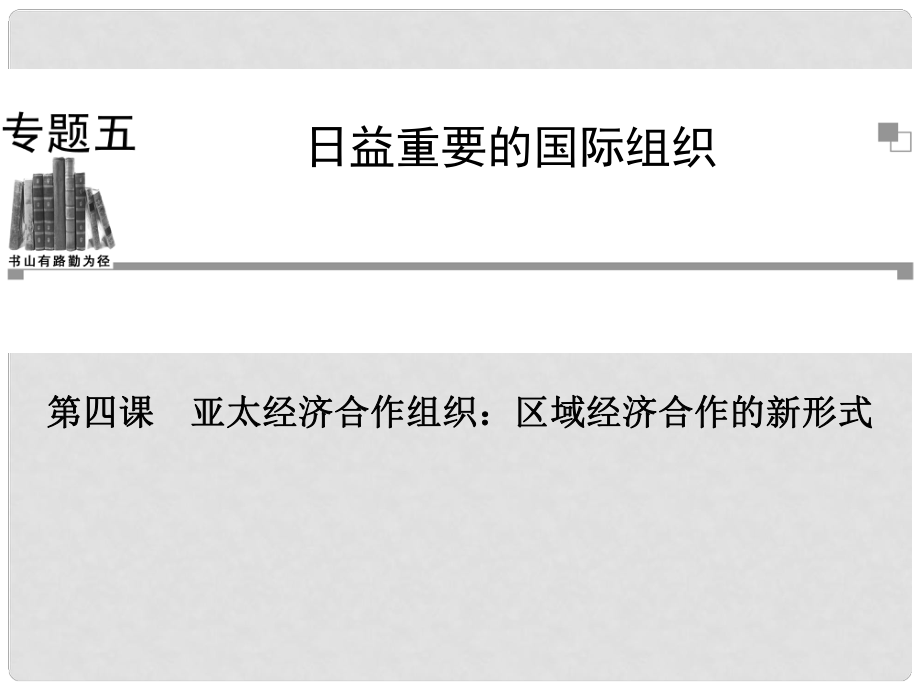 专题五

日益重要的国际组织

书山有路勤为径

第四课　亚太经济合作组织：区域经济合作的新形式